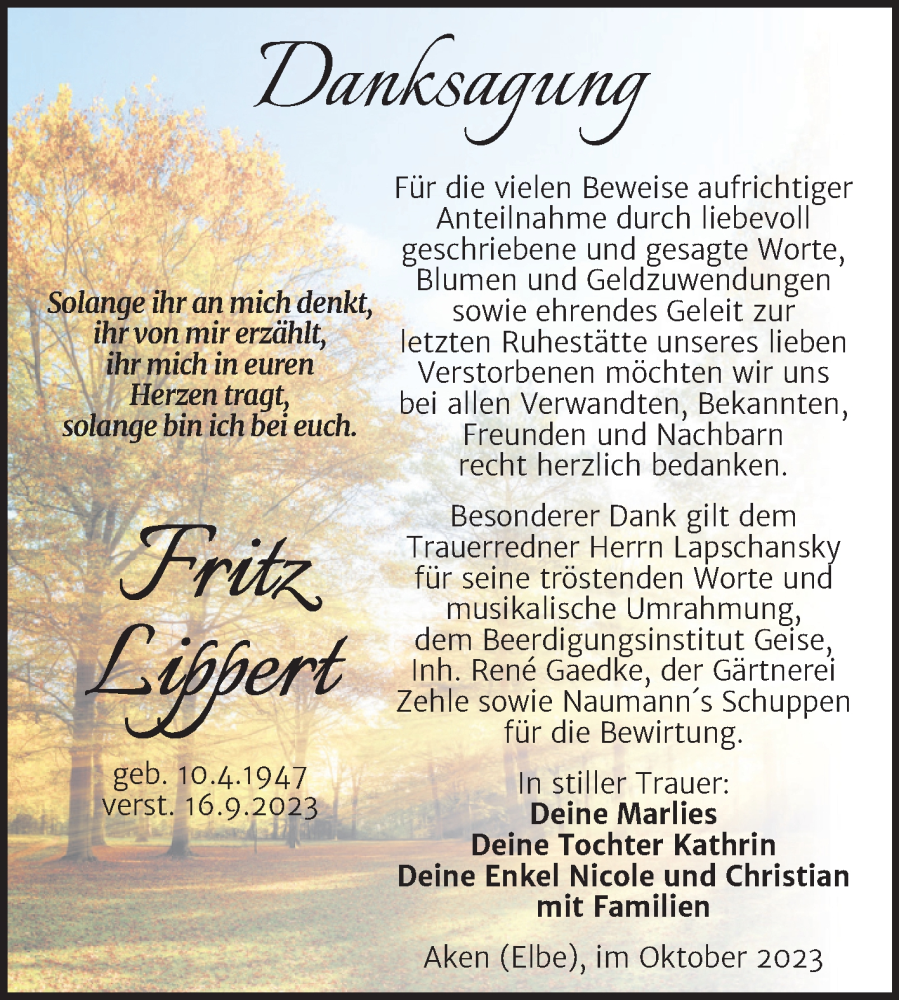 Danksagung

Solange ihr an mich denkt, ihr von mir erzählt, ihr mich in euren Herzen tragt, solange bin ich bei euch.

Fritz Lippert

geb. 10.4.1947
verst. 16.9.2023

Für die vielen Beweise aufrichtiger Anteilnahme durch liebevoll geschriebene und gesagte Worte, Blumen und Geldzuwendungen sowie ehrendes Geleit zur letzten Ruhestätte unseres lieben Verstorbenen möchten wir uns bei allen Verwandten, Bekannten, Freunden und Nachbarn recht herzlich bedanken.

Besonderer Dank gilt dem Trauerredner Herrn Lapschansky für seine tröstenden Worte und musikalische Umrahmung, dem Beerdigungsinstitut Geise, Inh. René Gaedke, der Gärtnerei Zehle sowie Naumann´s Schuppen für die Bewirtung.

In stiller Trauer:
Deine Marlies
Deine Tochter Kathrin
Deine Enkel Nicole und Christian mit Familien

Aken (Elbe), im Oktober 2023